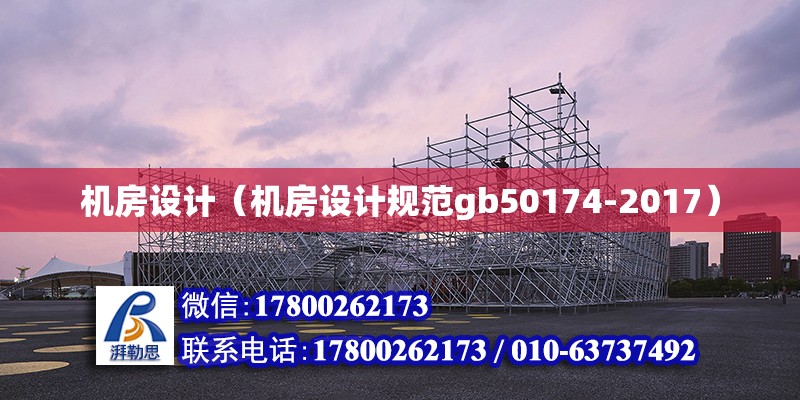 机房设计（机房设计规范gb50174-2017）

湃勒思

微信:17800262173

联系电话:17800262173 / 010-63737492